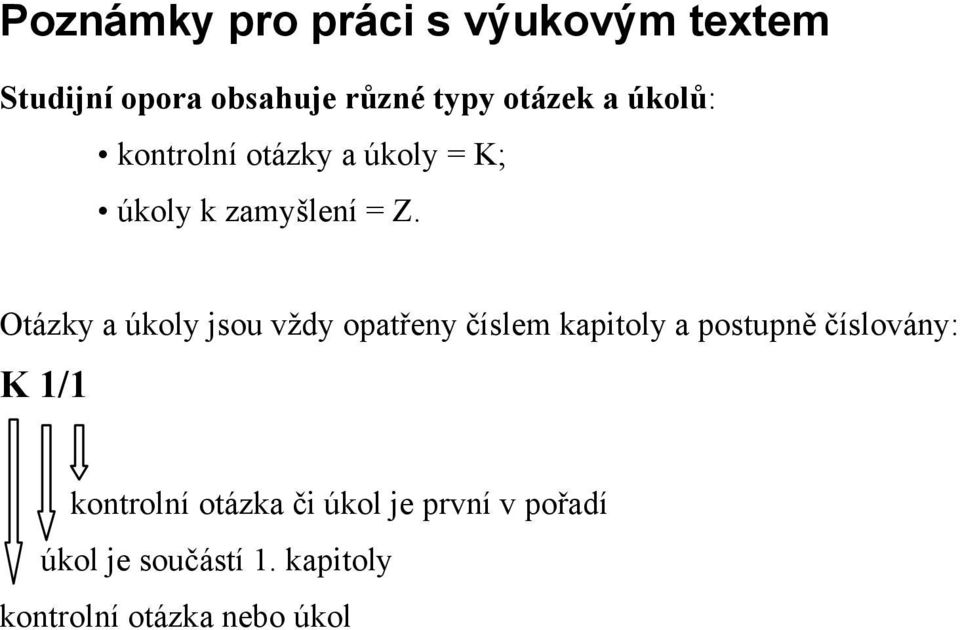 Poznámky pro práci s výukovým textem

Studijní opora obsahuje různé typy otázek a úkolů:

• kontrolní otázky a úkoly = K;
• úkoly k zamyšlení = Z.

Otázky a úkoly jsou vždy opatřeny číslem kapitoly a postupně číslovány:

K 1/1

kontrolní otázka či úkol je první v pořadí

úkol je součástí 1. kapitoly

kontrolní otázka nebo úkol